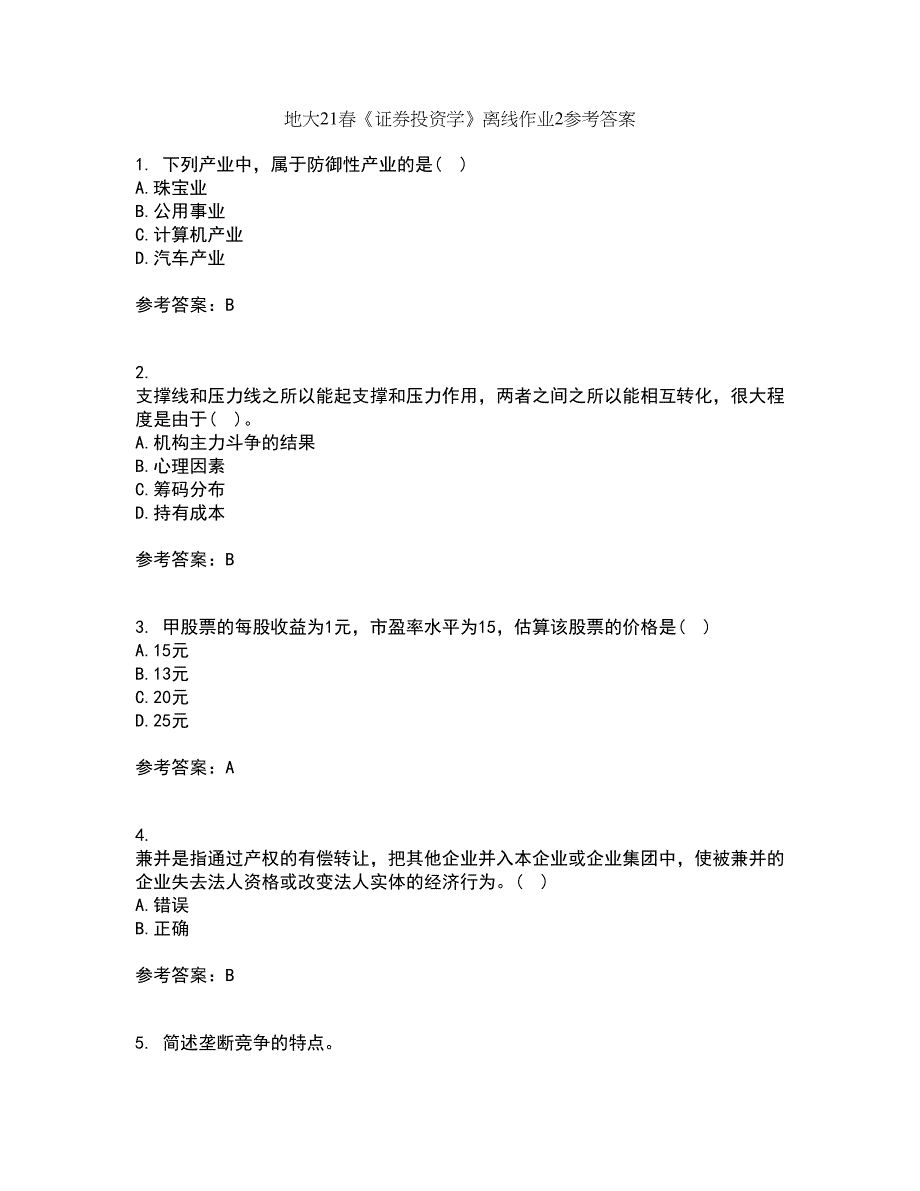 地大21春《证券投资学》离线作业2参考答案

1. 下列产业中，属于防御性产业的是（ ）
A.珠宝业
B.公用事业
C.计算机产业
D.汽车产业

参考答案：B

2.
支撑线和压力线之所以能起支撑和压力作用，两者之间之所以能相互转化，很大程度是由于（ ）。
A.机构主力斗争的结果
B.心理因素
C.筹码分布
D.持有成本

参考答案：B

3. 甲股票的每股收益为1元，市盈率水平为15，估算该股票的价格是（ ）
A.15元
B.13元
C.20元
D.25元

参考答案：A

4.
兼并是指通过产权的有偿转让，把其他企业并入本企业或企业集团中，使被兼并的企业失去法人资格或改变法人实体的经济行为。（ ）
A.错误
B.正确

参考答案：B

5. 简述垄断竞争的特点。